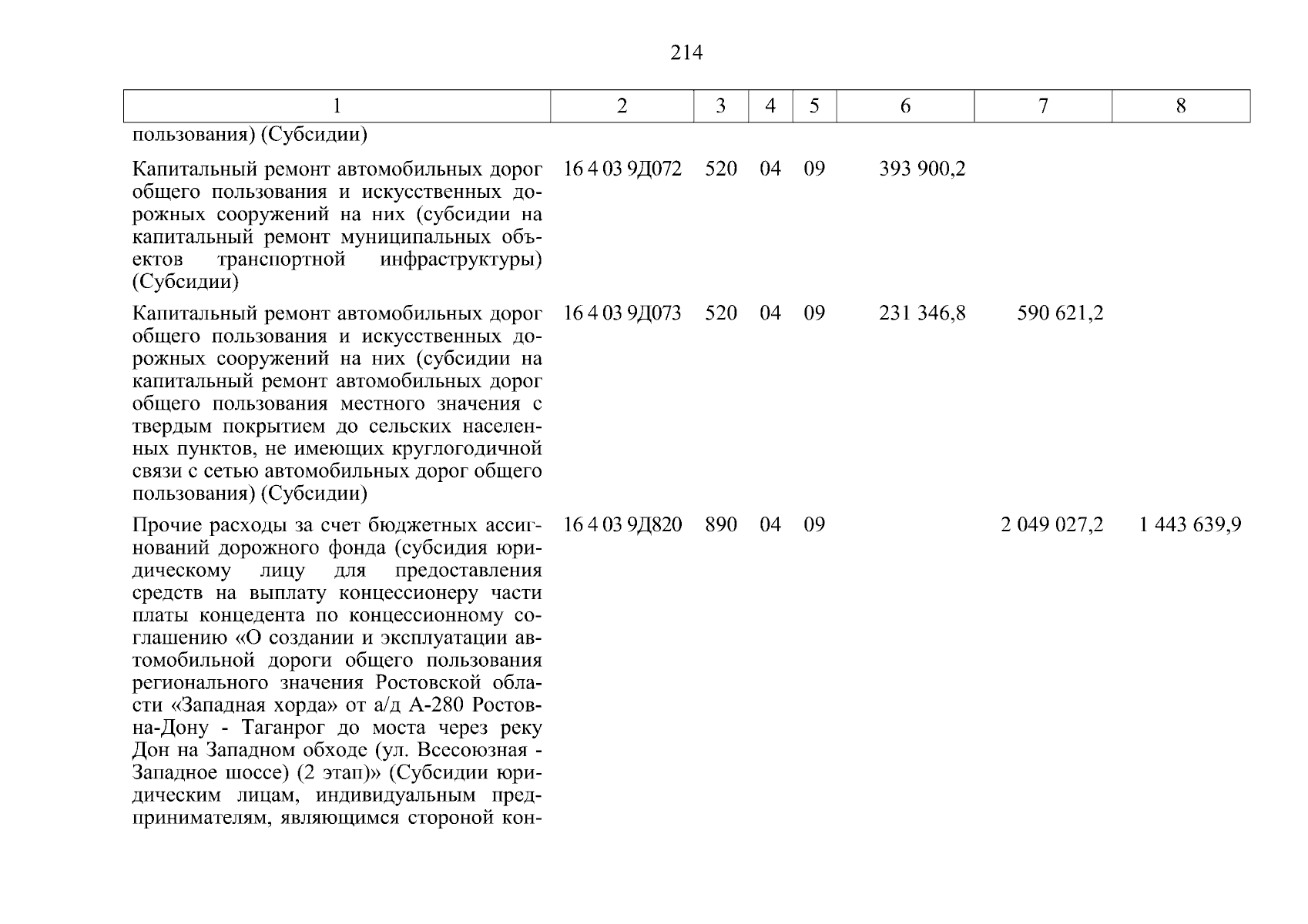 214

| 1 | 2 | 3 | 4 | 5 | 6 | 7 | 8 |
|---|---|---|---|---|---|---|---|
| пользования) (Субсидии) | | | | | | | |
| Капитальный ремонт автомобильных дорог общего пользования и искусственных дорожных сооружений на них (субсидии на капитальный ремонт муниципальных объектов транспортной инфраструктуры) (Субсидии) | 16 4 03 9Д072 | 520 | 04 | 09 | 393 900,2 | | |
| Капитальный ремонт автомобильных дорог общего пользования и искусственных дорожных сооружений на них (субсидии на капитальный ремонт автомобильных дорог общего пользования местного значения с твердым покрытием до сельских населенных пунктов, не имеющих круглогодичной связи с сетью автомобильных дорог общего пользования) (Субсидии) | 16 4 03 9Д073 | 520 | 04 | 09 | 231 346,8 | 590 621,2 | |
| Прочие расходы за счет бюджетных ассигнований дорожного фонда (субсидия юридическому лицу для предоставления средств на выплату концессионеру части платы концедента по концессионному соглашению «О создании и эксплуатации автомобильной дороги общего пользования регионального значения Ростовской области «Западная хорда» от а/д А-280 Ростов-на-Дону - Таганрог до моста через реку Дон на Западном обходе (ул. Всесоюзная - Западное шоссе) (2 этап)» (Субсидии юридическим лицам, индивидуальным предпринимателям, являющимся стороной кон- | 16 4 03 9Д820 | 890 | 04 | 09 | | 2 049 027,2 | 1 443 639,9 |